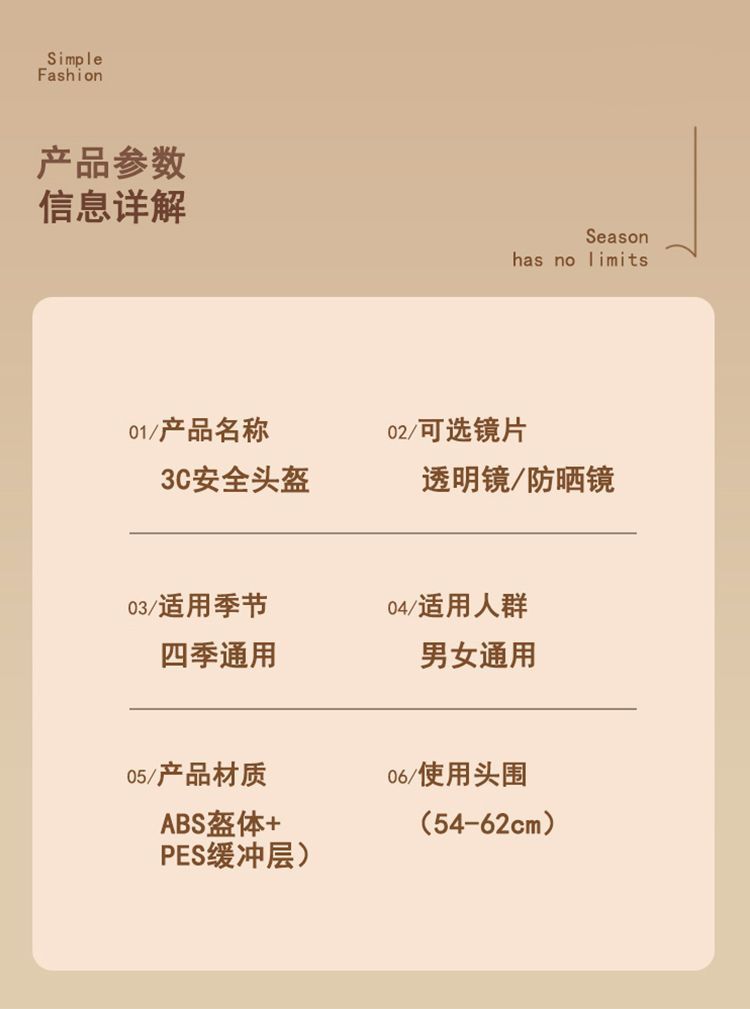 Simple
Fashion

产品参数
信息详解

Season
has no limits

01/产品名称
3C安全头盔

02/可选镜片
透明镜/防晒镜

03/适用季节
四季通用

04/适用人群
男女通用

05/产品材质
ABS盔体+
PES缓冲层）

06/使用头围
（54-62cm）